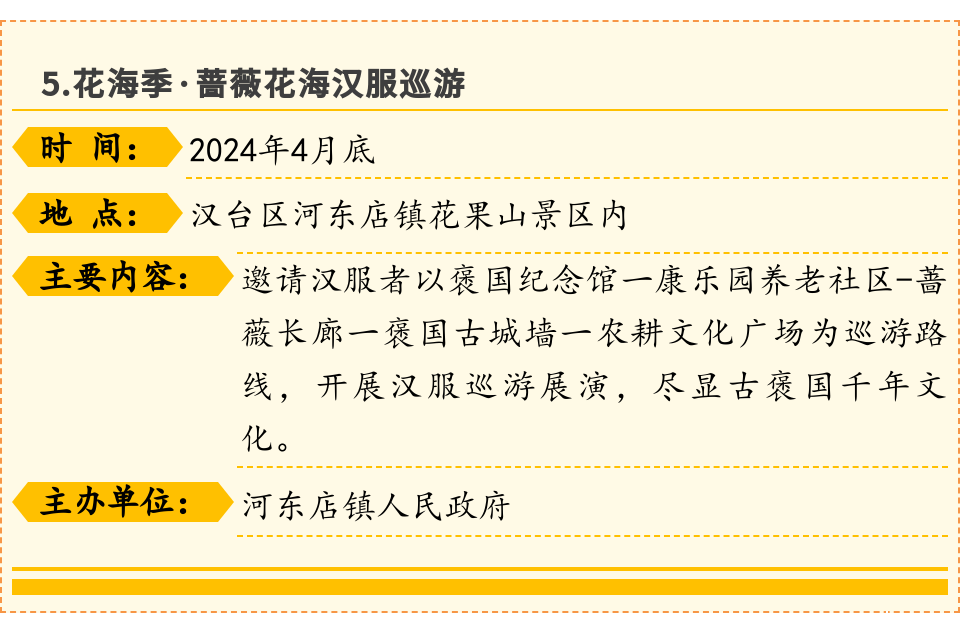 5.花海季·蔷薇花海汉服巡游

时 间：

2024年4月底

地 点：

汉台区河东店镇花果山景区内

主要内容：

邀请汉服者以褒国纪念馆一康乐园养老社区-蔷薇长廊一褒国古城墙一农耕文化广场为巡游路线，开展汉服巡游展演，尽显古褒国千年文化。

主办单位：

河东店镇人民政府